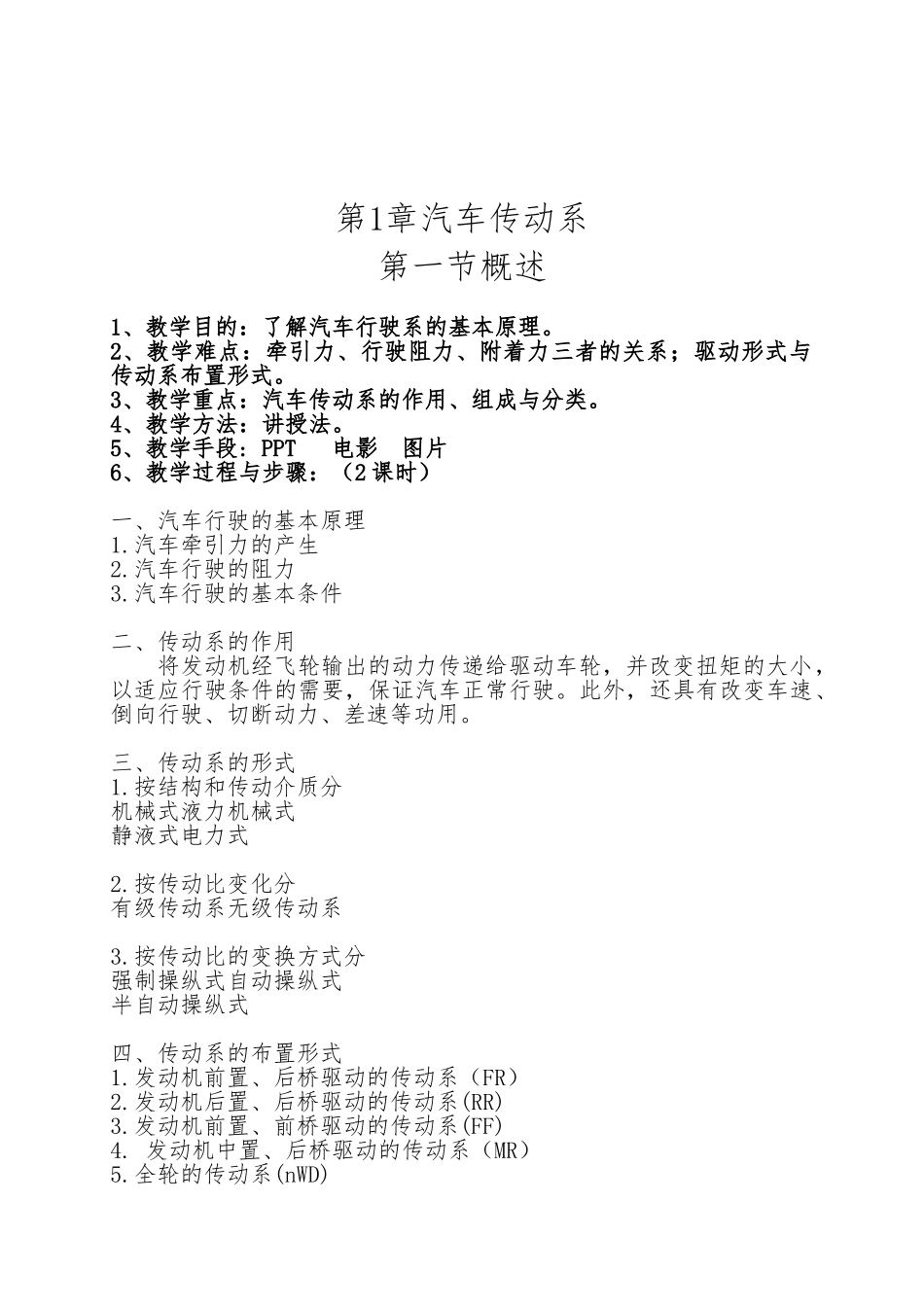 第1章汽车传动系
第一节概述

1、教学目的：了解汽车行驶系的基本原理。
2、教学难点：牵引力、行驶阻力、附着力三者的关系；驱动形式与传动系布置形式。
3、教学重点：汽车传动系的作用、组成与分类。
4、教学方法：讲授法。
5、教学手段：PPT 电影 图片
6、教学过程与步骤：（2课时）

一、汽车行驶的基本原理
1.汽车牵引力的产生
2.汽车行驶的阻力
3.汽车行驶的基本条件

二、传动系的作用
将发动机经飞轮输出的动力传递给驱动车轮，并改变扭矩的大小，以适应行驶条件的需要，保证汽车正常行驶。此外，还具有改变车速、倒向行驶、切断动力、差速等功用。

三、传动系的形式
1.按结构和传动介质分
机械式液力机械式
静液式电力式

2.按传动比变化分
有级传动系无级传动系

3.按传动比的变换方式分
强制操纵式自动操纵式
半自动操纵式

四、传动系的布置形式
1.发动机前置、后桥驱动的传动系（FR）
2.发动机后置、后桥驱动的传动系(RR)
3.发动机前置、前桥驱动的传动系(FF)
4. 发动机中置、后桥驱动的传动系（MR）
5.全轮的传动系(nWD)